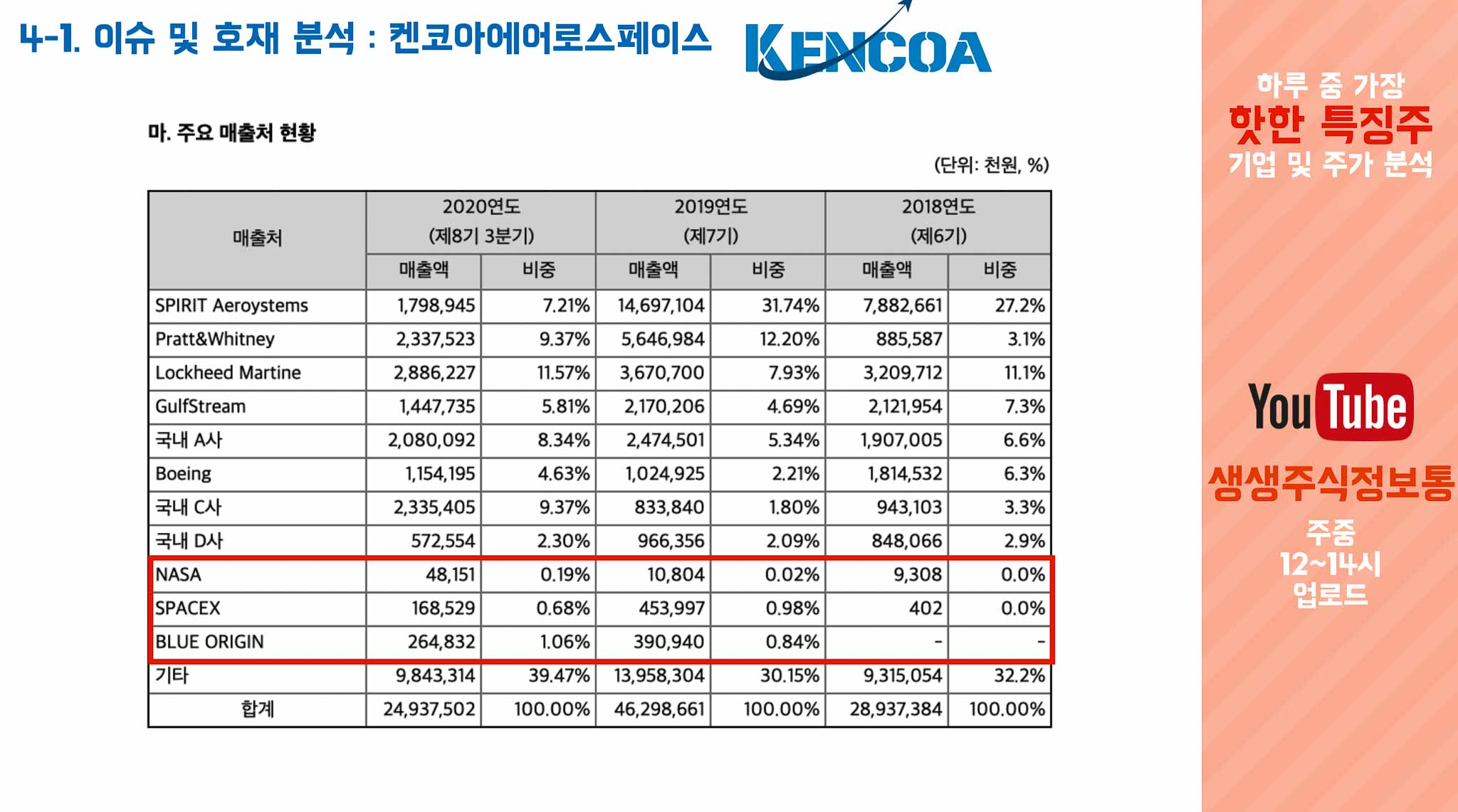 4-1. 이슈 및 호재 분석 : 켄코아에어로스페이스 KENCOA

마. 주요 매출처 현황

(단위: 천원, %)

| 매출처 | 2020연도 (제8기 3분기) 매출액 | 2020연도 (제8기 3분기) 비중 | 2019연도 (제7기) 매출액 | 2019연도 (제7기) 비중 | 2018연도 (제6기) 매출액 | 2018연도 (제6기) 비중 |
|---|---|---|---|---|---|---|
| SPIRIT Aeroystems | 1,798,945 | 7.21% | 14,697,104 | 31.74% | 7,882,661 | 27.2% |
| Pratt&Whitney | 2,337,523 | 9.37% | 5,646,984 | 12.20% | 885,587 | 3.1% |
| Lockheed Martine | 2,886,227 | 11.57% | 3,670,700 | 7.93% | 3,209,712 | 11.1% |
| GulfStream | 1,447,735 | 5.81% | 2,170,206 | 4.69% | 2,121,954 | 7.3% |
| 국내 A사 | 2,080,092 | 8.34% | 2,474,501 | 5.34% | 1,907,005 | 6.6% |
| Boeing | 1,154,195 | 4.63% | 1,024,925 | 2.21% | 1,814,532 | 6.3% |
| 국내 C사 | 2,335,405 | 9.37% | 833,840 | 1.80% | 943,103 | 3.3% |
| 국내 D사 | 572,554 | 2.30% | 966,356 | 2.09% | 848,066 | 2.9% |
| NASA | 48,151 | 0.19% | 10,804 | 0.02% | 9,308 | 0.0% |
| SPACEX | 168,529 | 0.68% | 453,997 | 0.98% | 402 | 0.0% |
| BLUE ORIGIN | 264,832 | 1.06% | 390,940 | 0.84% | - | - |
| 기타 | 9,843,314 | 39.47% | 13,958,304 | 30.15% | 9,315,054 | 32.2% |
| 합계 | 24,937,502 | 100.00% | 46,298,661 | 100.00% | 28,937,384 | 100.00% |

하루 중 가장
핫한 특징주
기업 및 주가 분석

YouTube

생생주식정보통

주중
12~14시
업로드